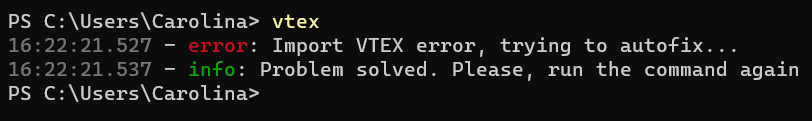 PS C:\Users\Carolina> vtex
16:22:21.527 - error: Import VTEX error, trying to autofix...
16:22:21.537 - info: Problem solved. Please, run the command again
PS C:\Users\Carolina>